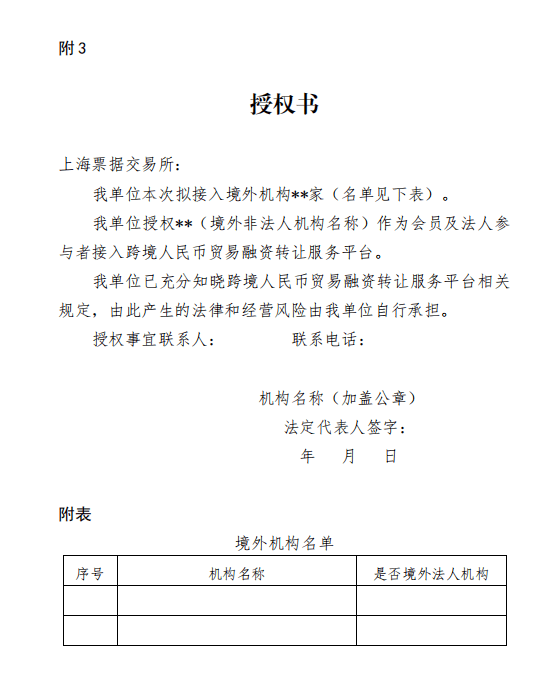 附 3

授权书

上海票据交易所：

我单位本次拟接入境外机构**家（名单见下表）。

我单位授权**（境外非法人机构名称）作为会员及法人参与者接入跨境人民币贸易融资转让服务平台。

我单位已充分知晓跨境人民币贸易融资转让服务平台相关规定，由此产生的法律和经营风险由我单位自行承担。

授权事宜联系人：　　　　联系电话：

机构名称（加盖公章）
法定代表人签字：
年　月　日

附表

境外机构名单

| 序号 | 机构名称 | 是否境外法人机构 |
|---|---|---|
| | | |
| | | |